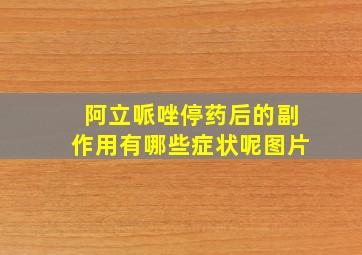 阿立哌唑停药后的副作用有哪些症状呢图片